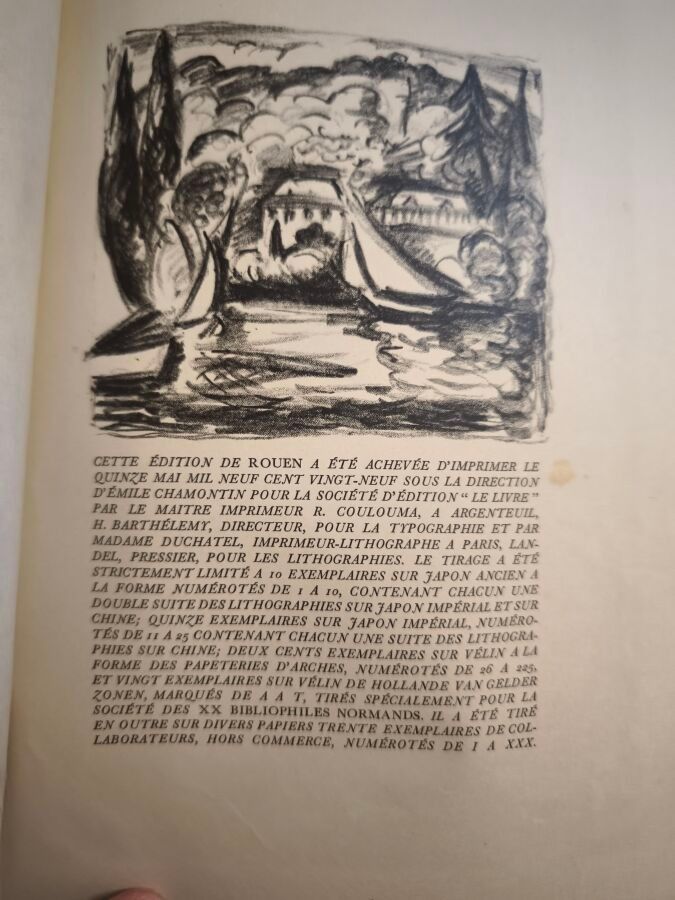 CETTE ÉDITION DE ROUEN A ÉTÉ ACHEVÉE D'IMPRIMER LE QUINZE MAI MIL NEUF CENT VINGT-NEUF SOUS LA DIRECTION D'ÉMILE CHAMONTIN POUR LA SOCIÉTÉ D'ÉDITION "LE LIVRE" PAR LE MAITRE IMPRIMEUR R. COULOUMA, A ARGENTEUIL, H. BARTHÉLEMY, DIRECTEUR, POUR LA TYPOGRAPHIE ET PAR MADAME DUCHATEL, IMPRIMEUR-LITHOGRAPHE A PARIS, LANDEL, PRESSIER, POUR LES LITHOGRAPHIES. LE TIRAGE A ÉTÉ STRICTEMENT LIMITÉ A 10 EXEMPLAIRES SUR JAPON ANCIEN A LA FORME NUMÉROTÉS DE 1 A 10, CONTENANT CHACUN UNE DOUBLE SUITE DES LITHOGRAPHIES SUR JAPON IMPÉRIAL ET SUR CHINE; QUINZE EXEMPLAIRES SUR JAPON IMPÉRIAL, NUMÉROTÉS DE 11 A 25 CONTENANT CHACUN UNE SUITE DES LITHOGRAPHIES SUR CHINE; DEUX CENTS EXEMPLAIRES SUR VÉLIN A LA FORME DES PAPETERIES D'ARCHES, NUMÉROTÉS DE 26 A 225, ET VINGT EXEMPLAIRES SUR VÉLIN DE HOLLANDE VAN GELDER ZONEN, MARQUÉS DE A A T, TIRÉS SPÉCIALEMENT POUR LA SOCIÉTÉ DES XX BIBLIOPHILES NORMANDS. IL A ÉTÉ TIRÉ EN OUTRE SUR DIVERS PAPIERS TRENTE EXEMPLAIRES DE COLLABORATEURS, HORS COMMERCE, NUMÉROTÉS DE I A XXX.